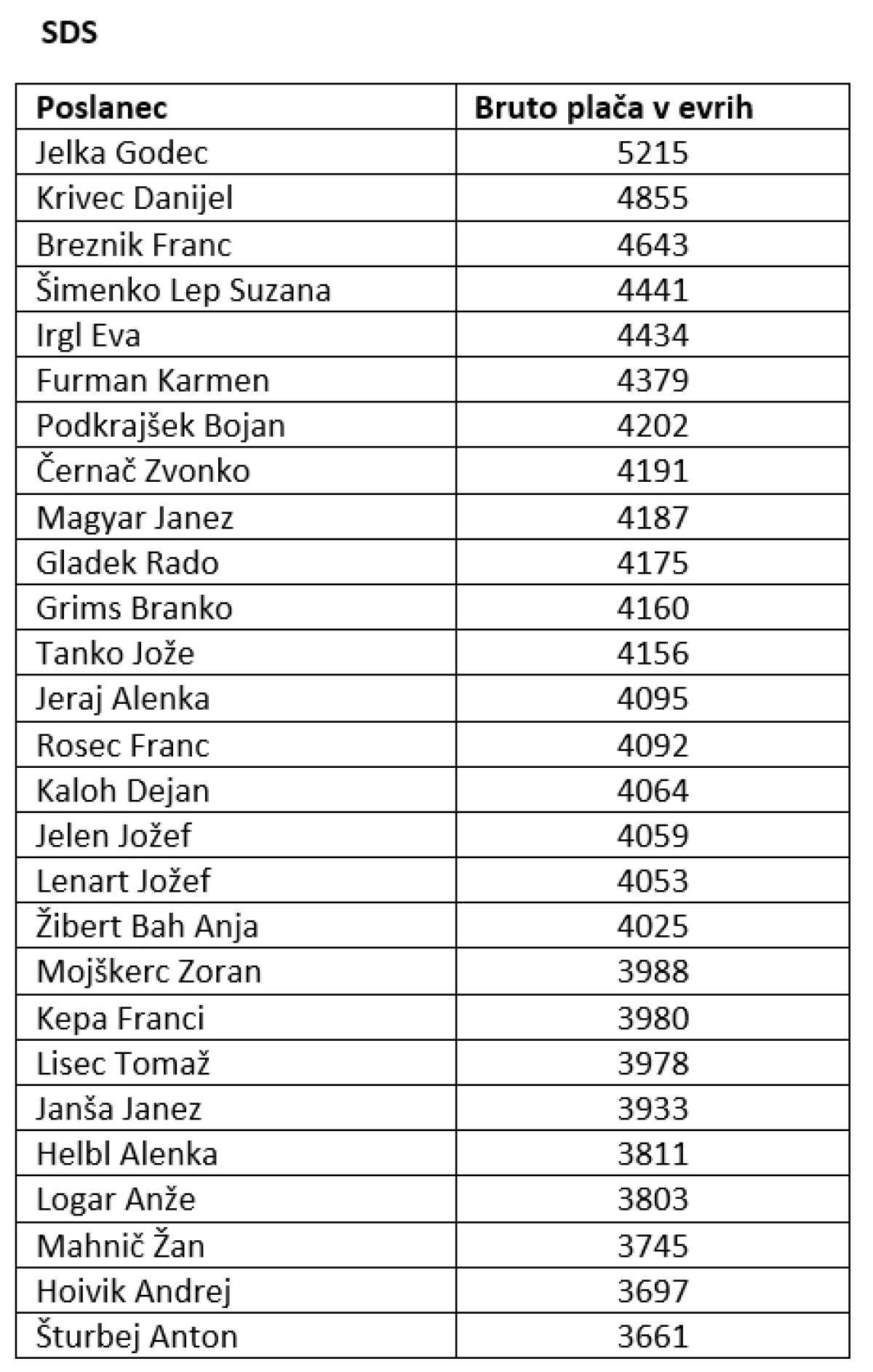 SDS

| Poslanec | Bruto plača v evrih |
|---|---|
| Jelka Godec | 5215 |
| Krivec Danijel | 4855 |
| Breznik Franc | 4643 |
| Šimenko Lep Suzana | 4441 |
| Irgl Eva | 4434 |
| Furman Karmen | 4379 |
| Podkrajšek Bojan | 4202 |
| Černač Zvonko | 4191 |
| Magyar Janez | 4187 |
| Gladek Rado | 4175 |
| Grims Branko | 4160 |
| Tanko Jože | 4156 |
| Jeraj Alenka | 4095 |
| Rosec Franc | 4092 |
| Kaloh Dejan | 4064 |
| Jelen Jožef | 4059 |
| Lenart Jožef | 4053 |
| Žibert Bah Anja | 4025 |
| Mojškerc Zoran | 3988 |
| Kepa Franci | 3980 |
| Lisec Tomaž | 3978 |
| Janša Janez | 3933 |
| Helbl Alenka | 3811 |
| Logar Anže | 3803 |
| Mahnič Žan | 3745 |
| Hoivik Andrej | 3697 |
| Šturbej Anton | 3661 |